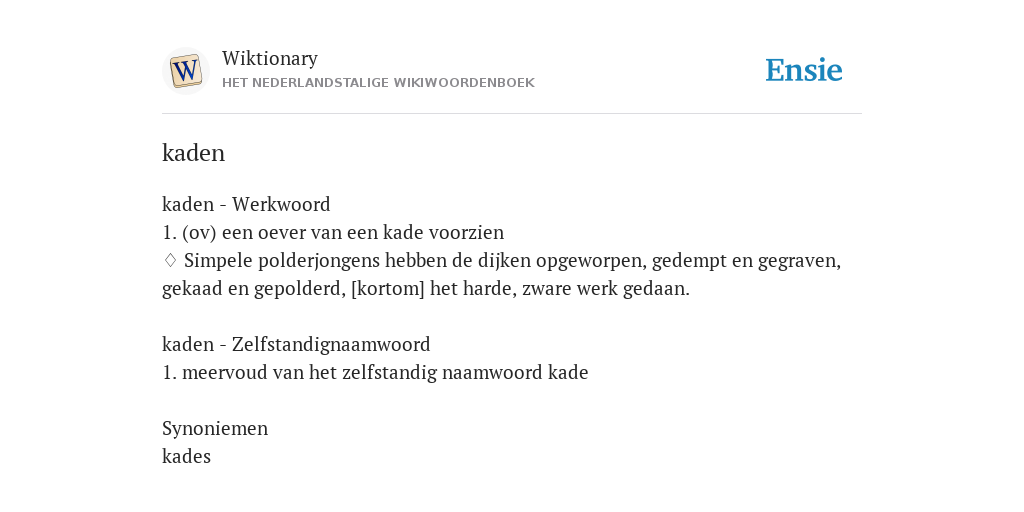 W

Wiktionary
HET NEDERLANDSTALIGE WIKIWOORDENBOEK

Ensie

kaden

kaden - Werkwoord
1. (ov) een oever van een kade voorzien
♢ Simpele polderjongens hebben de dijken opgeworpen, gedempt en gegraven, gekaad en gepolderd, [kortom] het harde, zware werk gedaan.

kaden - Zelfstandignaamwoord
1. meervoud van het zelfstandig naamwoord kade

Synoniemen
kades